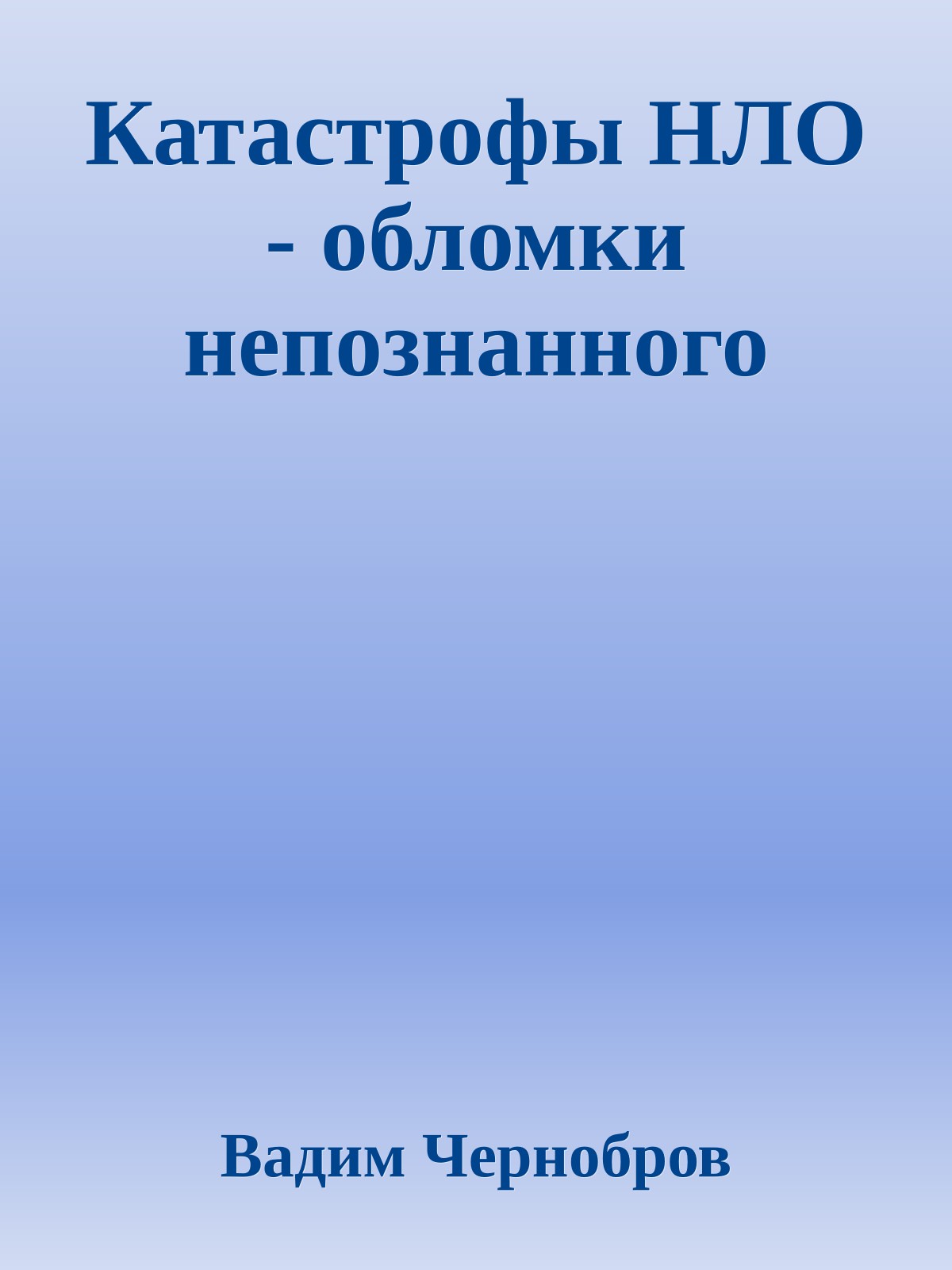 Катастрофы НЛО - обломки непознанного

Вадим Чернобров